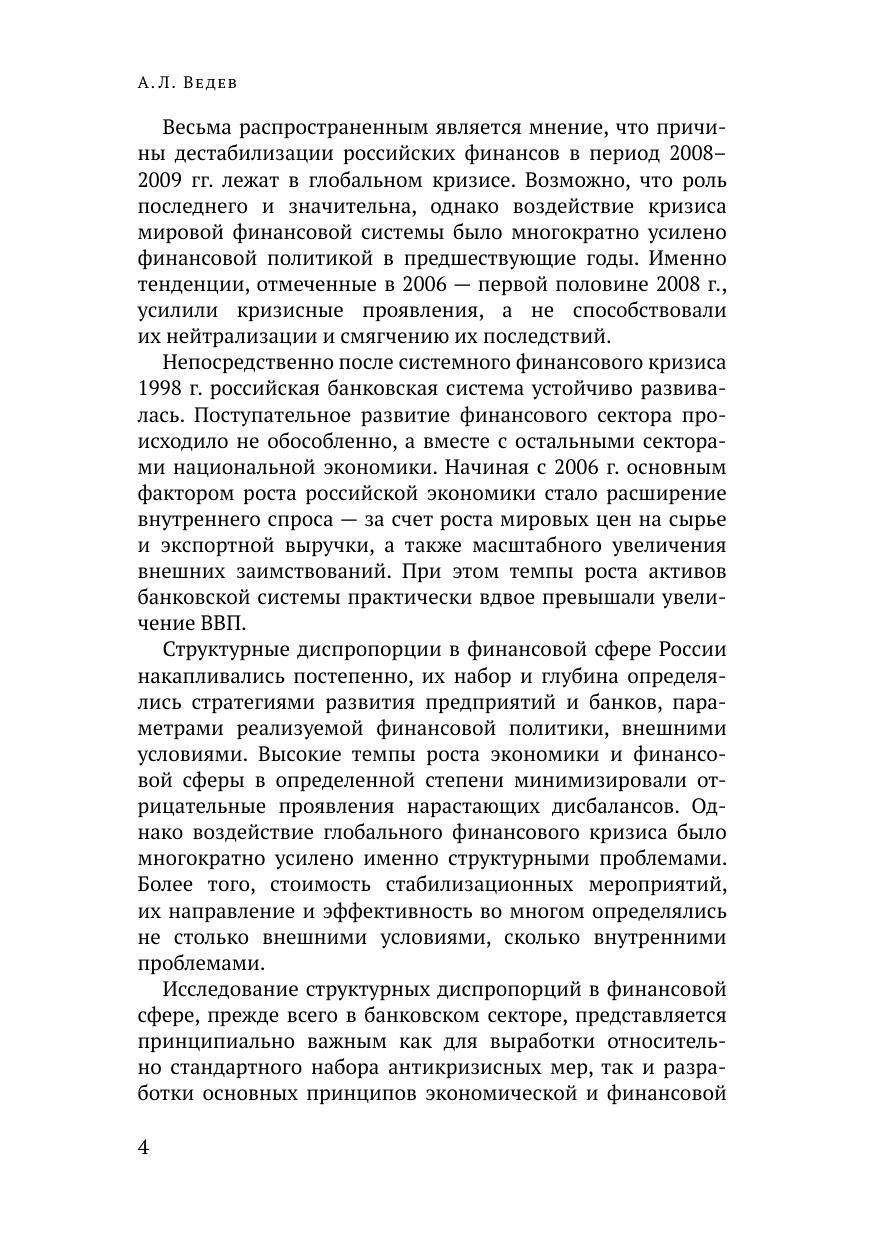 А.Л. Ведев

Весьма распространенным является мнение, что причины дестабилизации российских финансов в период 2008–2009 гг. лежат в глобальном кризисе. Возможно, что роль последнего и значительна, однако воздействие кризиса мировой финансовой системы было многократно усилено финансовой политикой в предшествующие годы. Именно тенденции, отмеченные в 2006 — первой половине 2008 г., усилили кризисные проявления, а не способствовали их нейтрализации и смягчению их последствий.

Непосредственно после системного финансового кризиса 1998 г. российская банковская система устойчиво развивалась. Поступательное развитие финансового сектора происходило не обособленно, а вместе с остальными секторами национальной экономики. Начиная с 2006 г. основным фактором роста российской экономики стало расширение внутреннего спроса — за счет роста мировых цен на сырье и экспортной выручки, а также масштабного увеличения внешних заимствований. При этом темпы роста активов банковской системы практически вдвое превышали увеличение ВВП.

Структурные диспропорции в финансовой сфере России накапливались постепенно, их набор и глубина определялись стратегиями развития предприятий и банков, параметрами реализуемой финансовой политики, внешними условиями. Высокие темпы роста экономики и финансовой сферы в определенной степени минимизировали отрицательные проявления нарастающих дисбалансов. Однако воздействие глобального финансового кризиса было многократно усилено именно структурными проблемами. Более того, стоимость стабилизационных мероприятий, их направление и эффективность во многом определялись не столько внешними условиями, сколько внутренними проблемами.

Исследование структурных диспропорций в финансовой сфере, прежде всего в банковском секторе, представляется принципиально важным как для выработки относительно стандартного набора антикризисных мер, так и разработки основных принципов экономической и финансовой

4